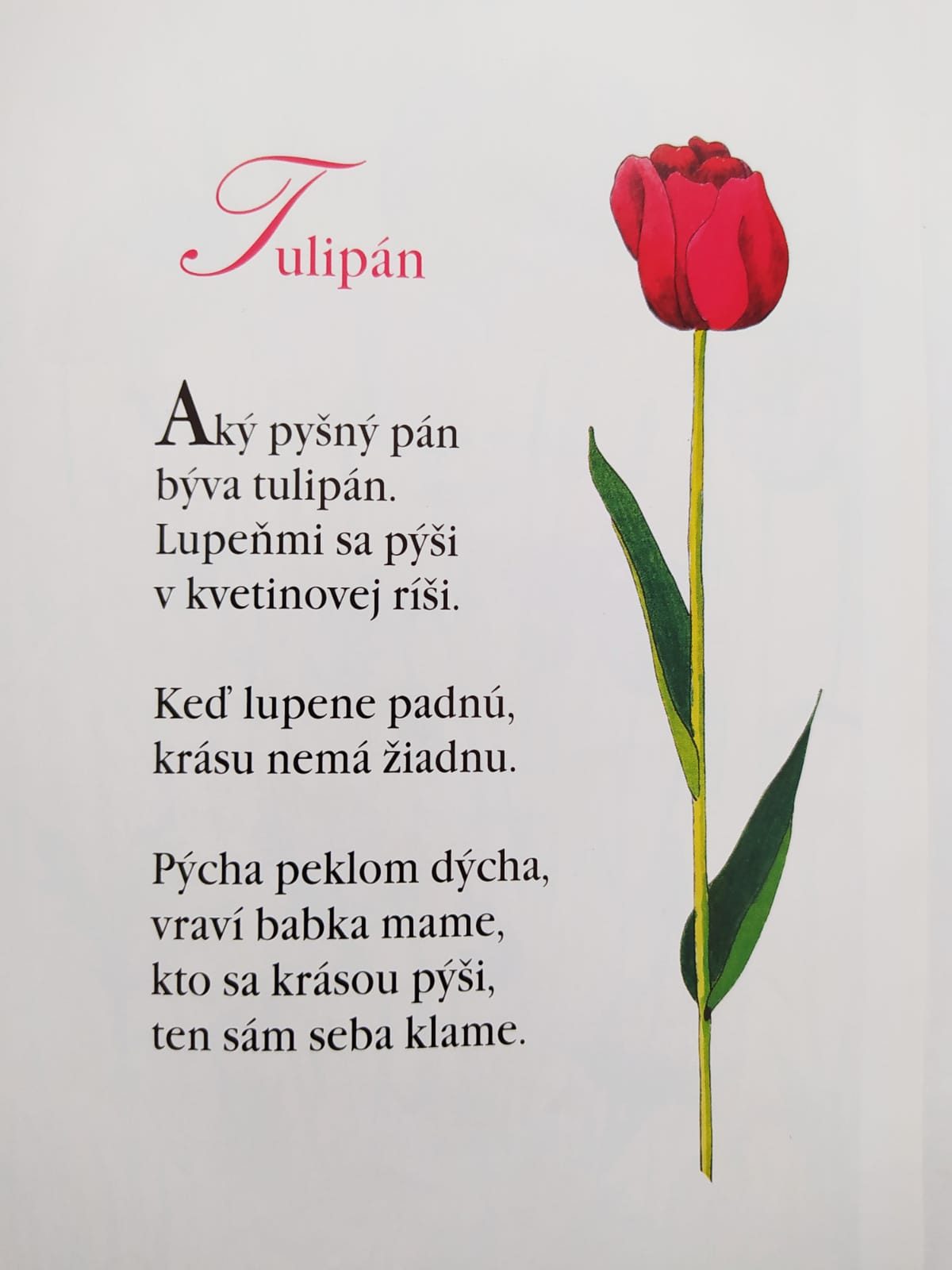 Tulipán

Aký pyšný pán
býva tulipán.
Lupeňmi sa pýši
v kvetinovej ríši.

Keď lupene padnú,
krásu nemá žiadnu.

Pýcha peklom dýcha,
vraví babka mame,
kto sa krásou pýši,
ten sám seba klame.